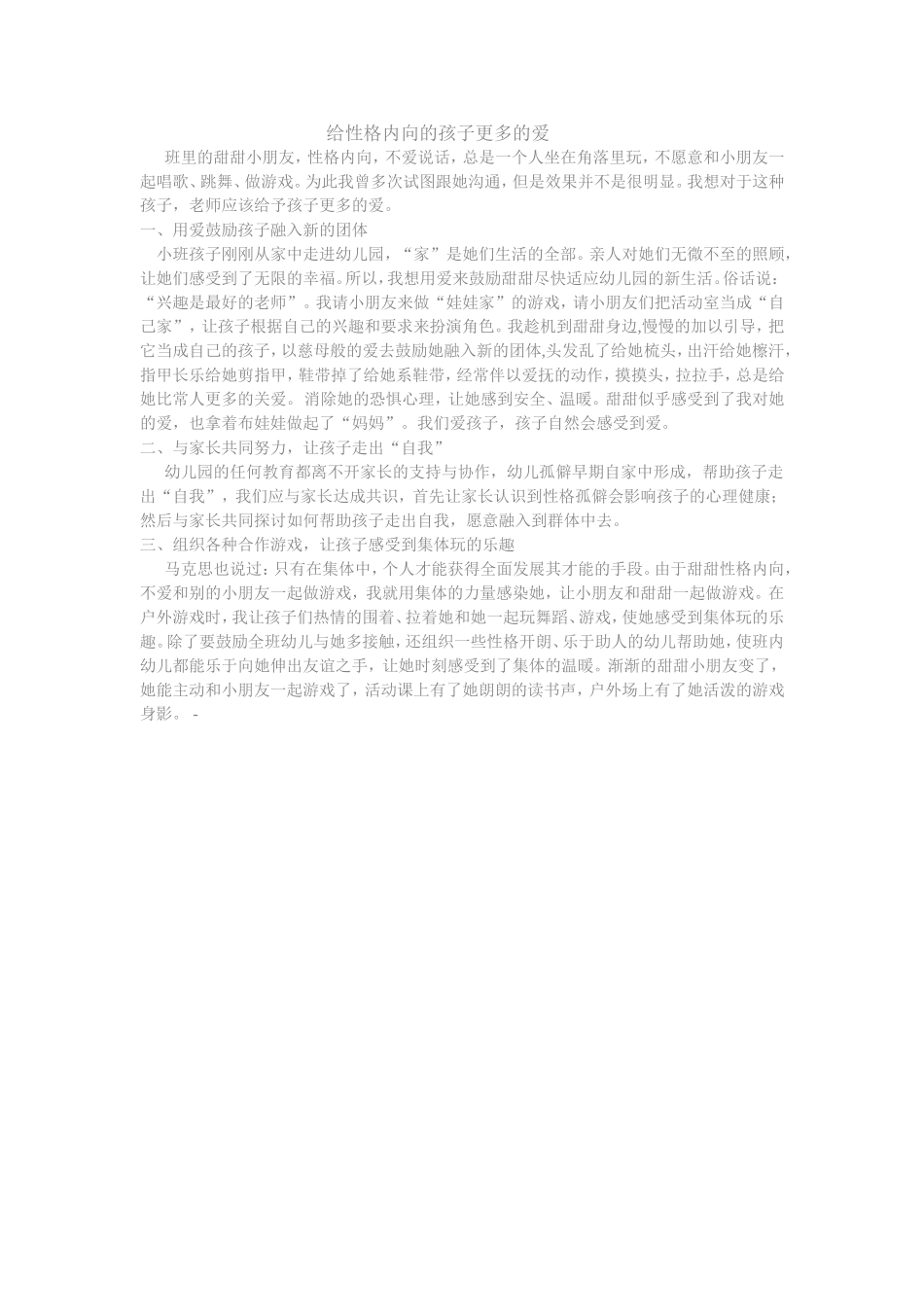 给性格内向的孩子更多的爱

班里的甜甜小朋友，性格内向，不爱说话，总是一个人坐在角落里玩，不愿意和小朋友一起唱歌、跳舞、做游戏。为此我曾多次试图跟她沟通，但是效果并不是很明显。我想对于这种孩子，老师应该给予孩子更多的爱。

一、用爱鼓励孩子融入新的团体

小班孩子刚刚从家中走进幼儿园，“家”是她们生活的全部。亲人对她们无微不至的照顾，让她们感受到了无限的幸福。所以，我想用爱来鼓励甜甜尽快适应幼儿园的新生活。俗话说：“兴趣是最好的老师”。我请小朋友来做“娃娃家”的游戏，请小朋友们把活动室当成“自己家”，让孩子根据自己的兴趣和要求来扮演角色。我趁机到甜甜身边,慢慢的加以引导，把它当成自己的孩子，以慈母般的爱去鼓励她融入新的团体,头发乱了给她梳头，出汗给她擦汗，指甲长乐给她剪指甲，鞋带掉了给她系鞋带，经常伴以爱抚的动作，摸摸头，拉拉手，总是给她比常人更多的关爱。消除她的恐惧心理，让她感到安全、温暖。甜甜似乎感受到了我对她的爱，也拿着布娃娃做起了“妈妈”。我们爱孩子，孩子自然会感受到爱。

二、与家长共同努力，让孩子走出“自我”

幼儿园的任何教育都离不开家长的支持与协作，幼儿孤僻早期自家中形成，帮助孩子走出“自我”，我们应与家长达成共识，首先让家长认识到性格孤僻会影响孩子的心理健康；然后与家长共同探讨如何帮助孩子走出自我，愿意融入到群体中去。

三、组织各种合作游戏，让孩子感受到集体玩的乐趣

马克思也说过：只有在集体中，个人才能获得全面发展其才能的手段。由于甜甜性格内向，不爱和别的小朋友一起做游戏，我就用集体的力量感染她，让小朋友和甜甜一起做游戏。在户外游戏时，我让孩子们热情的围着、拉着她和她一起玩舞蹈、游戏，使她感受到集体玩的乐趣。除了要鼓励全班幼儿与她多接触，还组织一些性格开朗、乐于助人的幼儿帮助她，使班内幼儿都能乐于向她伸出友谊之手，让她时刻感受到了集体的温暖。渐渐的甜甜小朋友变了，她能主动和小朋友一起游戏了，活动课上有了她朗朗的读书声，户外场上有了她活泼的游戏身影。 -